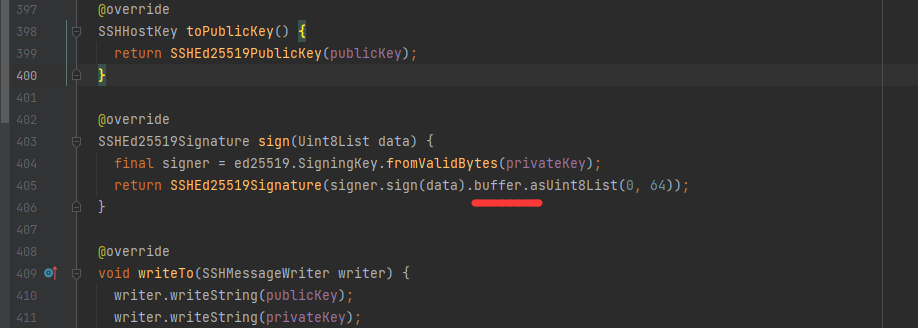 397 @override
398 SSHHostKey toPublicKey() {
399 return SSHEd25519PublicKey(publicKey);
400 }
401
402 @override
403 SSHEd25519Signature sign(Uint8List data) {
404 final signer = ed25519.SigningKey.fromValidBytes(privateKey);
405 return SSHEd25519Signature(signer.sign(data).buffer.asUint8List(0, 64));
406 }
407
408 @override
409 void writeTo(SSHMessageWriter writer) {
410 writer.writeString(publicKey);
411 writer.writeString(privateKey);